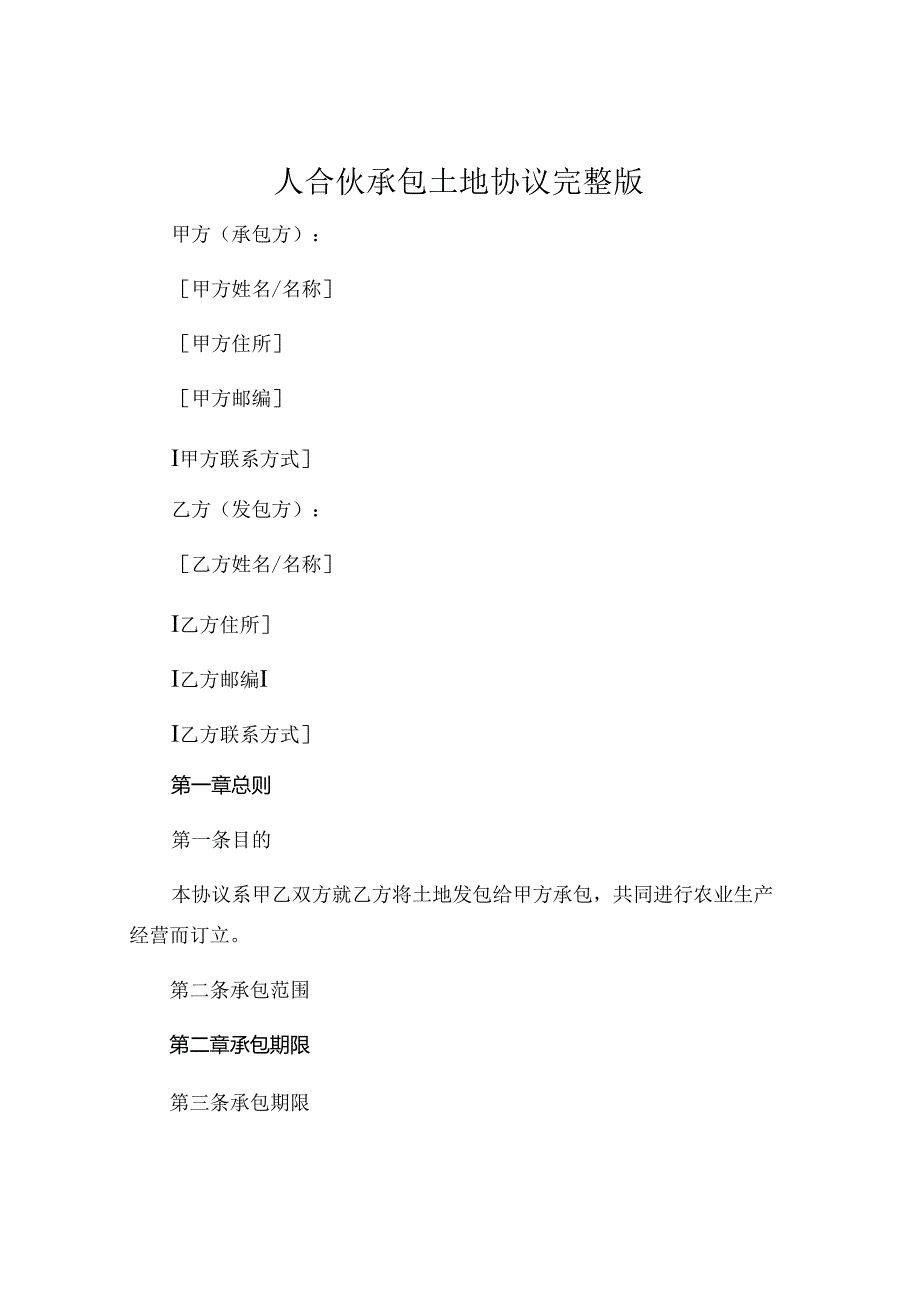 人合伙承包土地协议完整版

甲方（承包方）：

［甲方姓名/名称］

［甲方住所］

［甲方邮编］

I甲方联系方式］

乙方（发包方）：

［乙方姓名/名称］

I乙方住所］

I乙方邮编I

I乙方联系方式］

第一章总则

第一条目的

本协议系甲乙双方就乙方将土地发包给甲方承包，共同进行农业生产经营而订立。

第二条承包范围

第二章承包期限

第三条承包期限